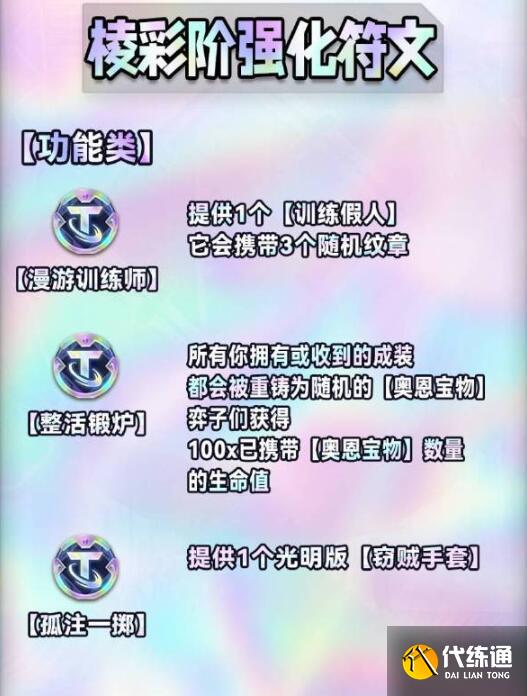 棱彩阶强化符文

【功能类】

【漫游训练师】

提供1个【训练假人】
它会携带3个随机纹章

【整活锻炉】

所有你拥有或收到的成装
都会被重铸为随机的【奥恩宝物】
弈子们获得
100x已携带【奥恩宝物】数量
的生命值

【孤注一掷】

提供1个光明版【窃贼手套】

代练通
DAI LIAN TONG